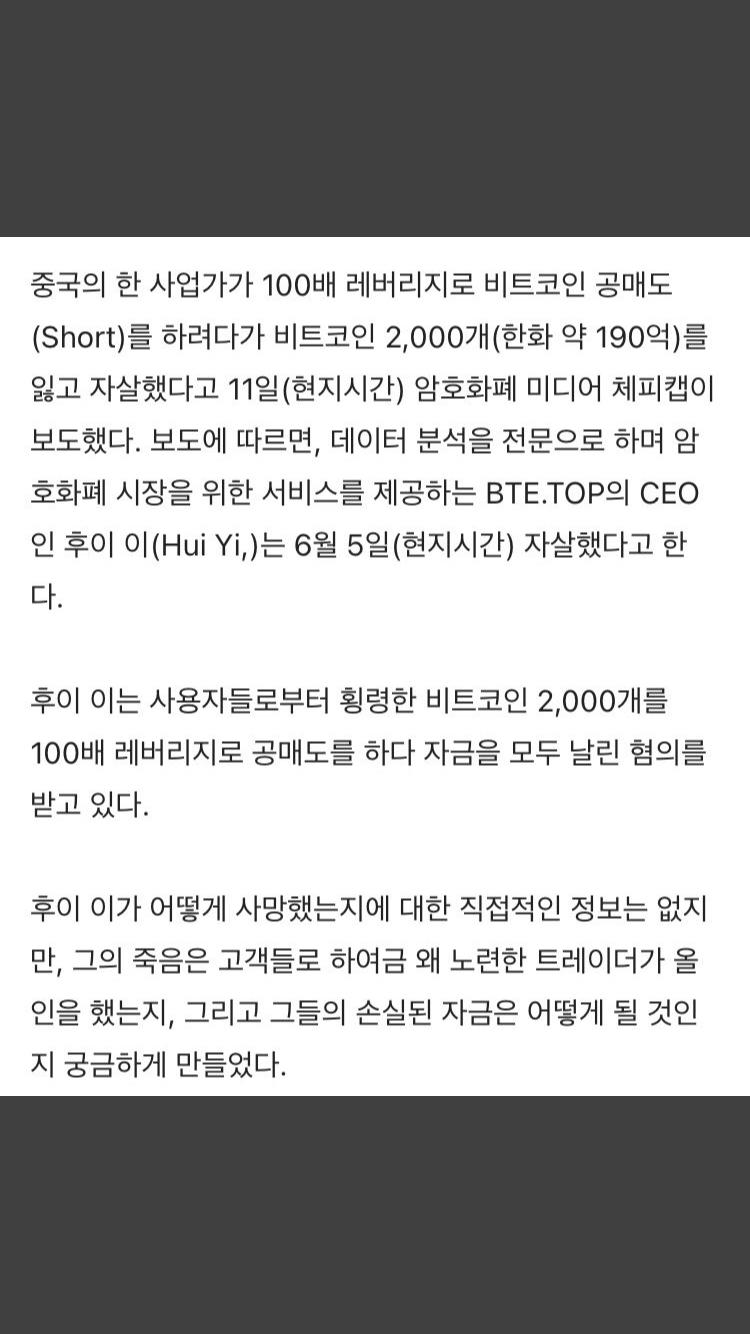 중국의 한 사업가가 100배 레버리지로 비트코인 공매도(Short)를 하려다가 비트코인 2,000개(한화 약 190억)를 잃고 자살했다고 11일(현지시간) 암호화폐 미디어 체피캡이 보도했다. 보도에 따르면, 데이터 분석을 전문으로 하며 암호화폐 시장을 위한 서비스를 제공하는 BTE.TOP의 CEO인 후이 이(Hui Yi,)는 6월 5일(현지시간) 자살했다고 한다.

후이 이는 사용자들로부터 횡령한 비트코인 2,000개를 100배 레버리지로 공매도를 하다 자금을 모두 날린 혐의를 받고 있다.

후이 이가 어떻게 사망했는지에 대한 직접적인 정보는 없지만, 그의 죽음은 고객들로 하여금 왜 노련한 트레이더가 올인을 했는지, 그리고 그들의 손실된 자금은 어떻게 될 것인지 궁금하게 만들었다.